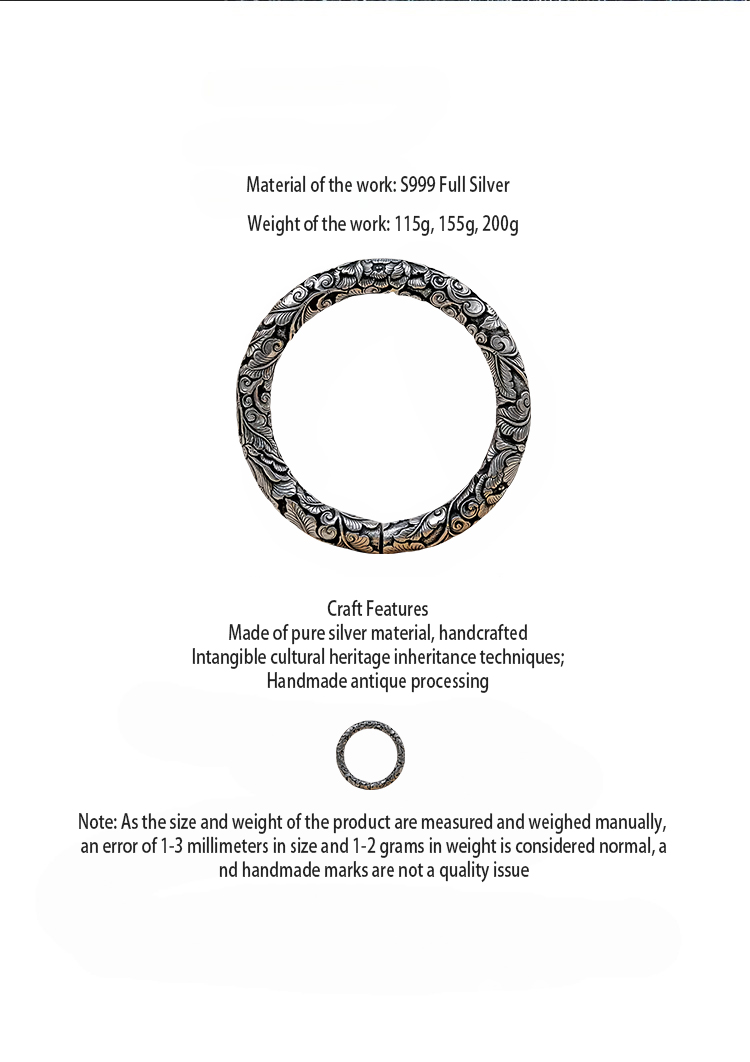 Material of the work: S999 Full Silver

Weight of the work: 115g, 155g, 200g

Craft Features
Made of pure silver material, handcrafted
Intangible cultural heritage inheritance techniques;
Handmade antique processing

Note: As the size and weight of the product are measured and weighed manually, an error of 1-3 millimeters in size and 1-2 grams in weight is considered normal, a nd handmade marks are not a quality issue